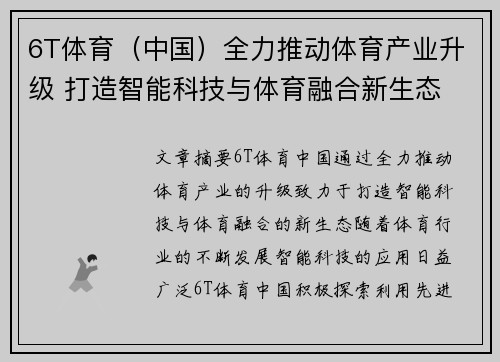 6T体育（中国）全力推动体育产业升级 打造智能科技与体育融合新生态

文章摘要6T体育中国通过全力推动体育产业的升级致力于打造智能科技与体育融合的新生态随着体育行业的不断发展智能科技的应用日益广泛6T体育中国积极探索利用先进